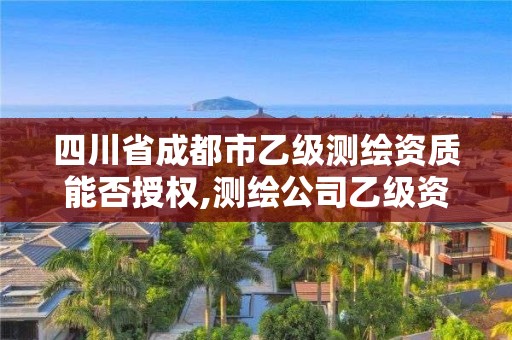 四川省成都市乙级测绘资质能否授权,测绘公司乙级资